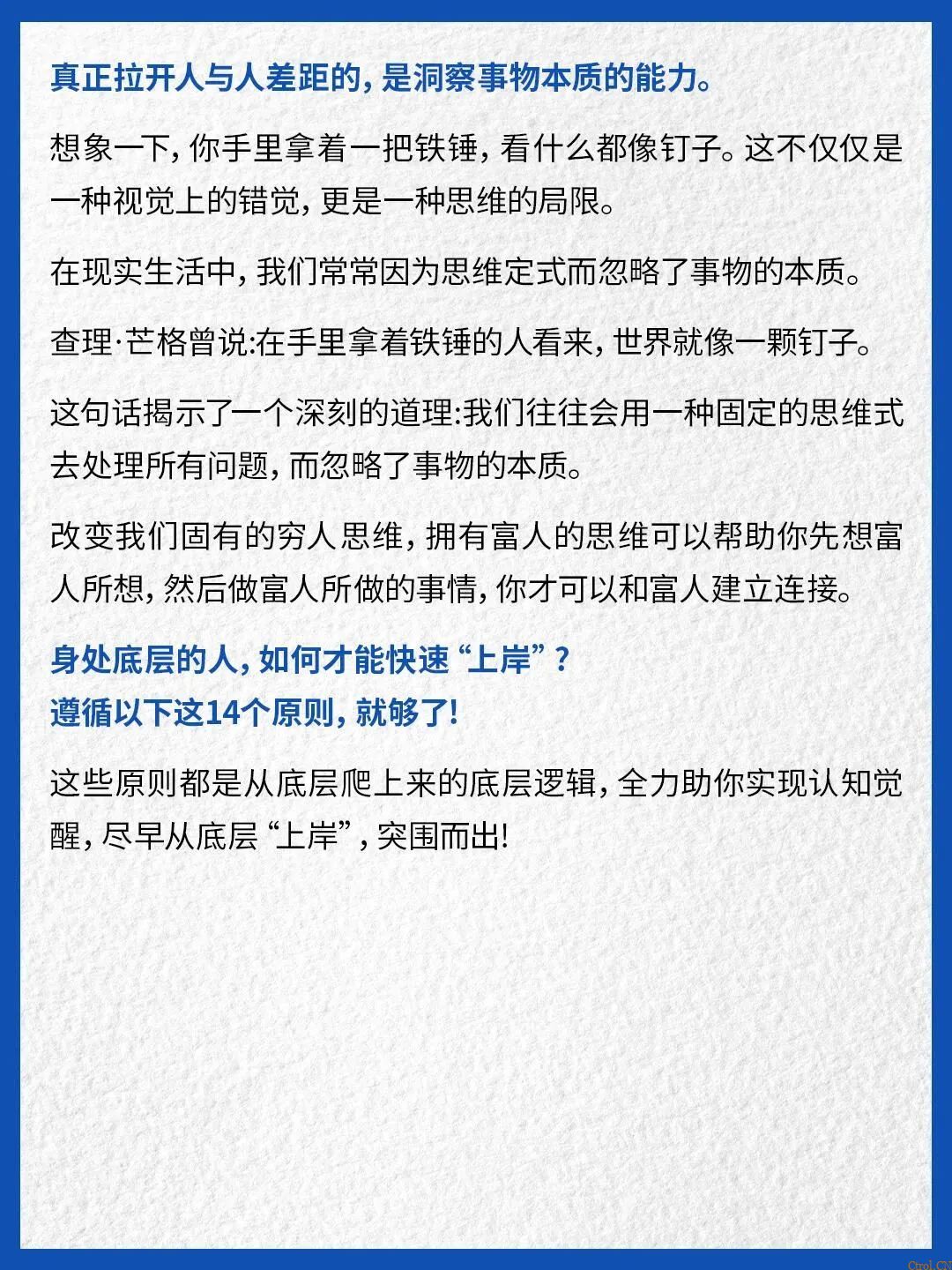 真正拉开人与人差距的，是洞察事物本质的能力。

想象一下，你手里拿着一把铁锤，看什么都像钉子。这不仅仅是一种视觉上的错觉，更是一种思维的局限。

在现实生活中，我们常常因为思维定式而忽略了事物的本质。

查理·芒格曾说:在手里拿着铁锤的人看来，世界就像一颗钉子。

这句话揭示了一个深刻的道理:我们往往会用一种固定的思维式去处理所有问题，而忽略了事物的本质。

改变我们固有的穷人思维，拥有富人的思维可以帮助你先想富人所想，然后做富人所做的事情，你才可以和富人建立连接。

身处底层的人，如何才能快速“上岸”？
遵循以下这14个原则，就够了!

这些原则都是从底层爬上来的底层逻辑，全力助你实现认知觉醒，尽早从底层“上岸”，突围而出!

Ctrol.CN